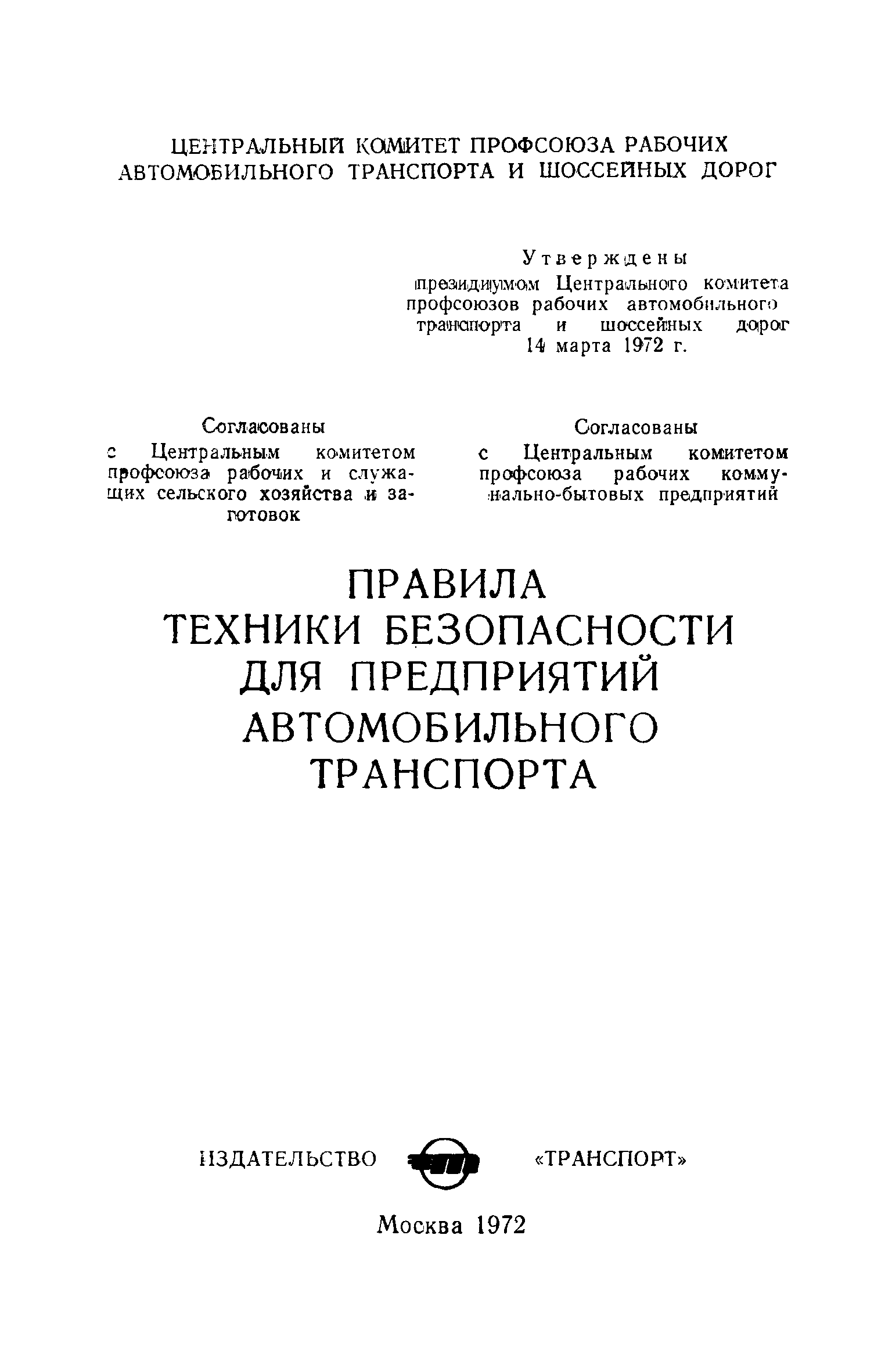 ЦЕНТРАЛЬНЫЙ КОМИТЕТ ПРОФСОЮЗА РАБОЧИХ АВТОМОБИЛЬНОГО ТРАНСПОРТА И ШОССЕЙНЫХ ДОРОГ

Утверждены
президиумом Центрального комитета профсоюзов рабочих автомобильного транспорта и шоссейных дорог 14 марта 1972 г.

Согласованы
с Центральным комитетом профсоюза рабочих и служащих сельского хозяйства и заготовок

Согласованы
с Центральным комитетом профсоюза рабочих коммунально-бытовых предприятий

ПРАВИЛА
ТЕХНИКИ БЕЗОПАСНОСТИ
ДЛЯ ПРЕДПРИЯТИЙ
АВТОМОБИЛЬНОГО
ТРАНСПОРТА

ИЗДАТЕЛЬСТВО «ТРАНСПОРТ»

Москва 1972